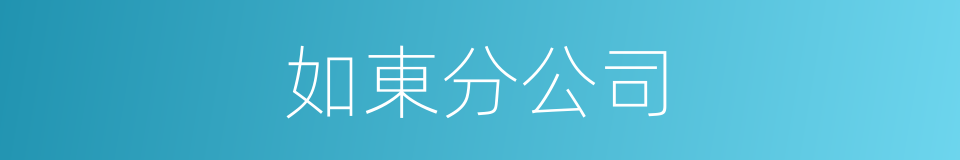 如東分公司